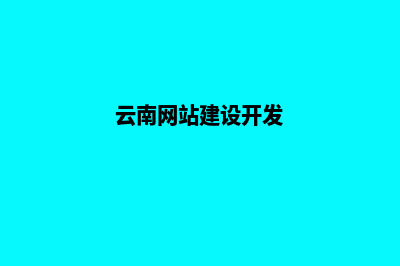 云南网站建设开发